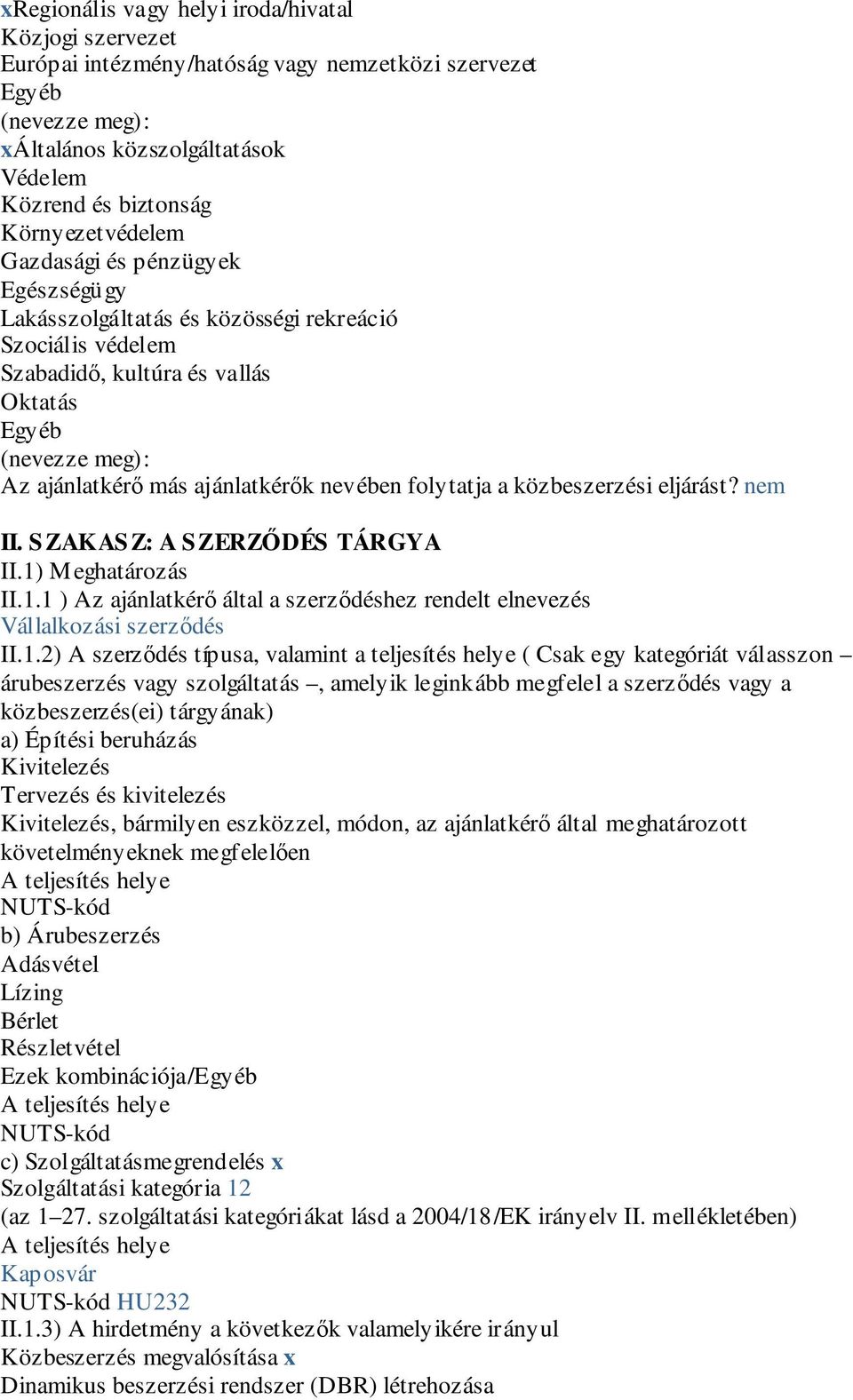 xRegionális vagy helyi iroda/hivatal
Közjogi szervezet
Európai intézmény/hatóság vagy nemzetközi szervezet
Egyéb
(nevezze meg):
xÁltalános közszolgáltatások
Védelem
Közrend és biztonság
Környezetvédelem
Gazdasági és pénzügyek
Egészségügy
Lakásszolgáltatás és közösségi rekreáció
Szociális védelem
Szabadidő, kultúra és vallás
Oktatás
Egyéb
(nevezze meg):
Az ajánlatkérő más ajánlatkérők nevében folytatja a közbeszerzési eljárást? nem

II. SZAKASZ: A SZERZŐDÉS TÁRGYA
II.1) Meghatározás
II.1.1 ) Az ajánlatkérő által a szerződéshez rendelt elnevezés
Vállalkozási szerződés
II.1.2) A szerződés típusa, valamint a teljesítés helye ( Csak egy kategóriát válasszon – árubeszerzés vagy szolgáltatás –, amelyik leginkább megfelel a szerződés vagy a közbeszerzés(ei) tárgyának)
a) Építési beruházás
Kivitelezés
Tervezés és kivitelezés
Kivitelezés, bármilyen eszközzel, módon, az ajánlatkérő által meghatározott követelményeknek megfelelően
A teljesítés helye
NUTS-kód
b) Árubeszerzés
Adásvétel
Lízing
Bérlet
Részletvétel
Ezek kombinációja/Egyéb
A teljesítés helye
NUTS-kód
c) Szolgáltatásmegrendelés x
Szolgáltatási kategória 12
(az 1–27. szolgáltatási kategóriákat lásd a 2004/18/EK irányelv II. mellékletében)
A teljesítés helye
Kaposvár
NUTS-kód HU232
II.1.3) A hirdetmény a következők valamelyikére irányul
Közbeszerzés megvalósítása x
Dinamikus beszerzési rendszer (DBR) létrehozása